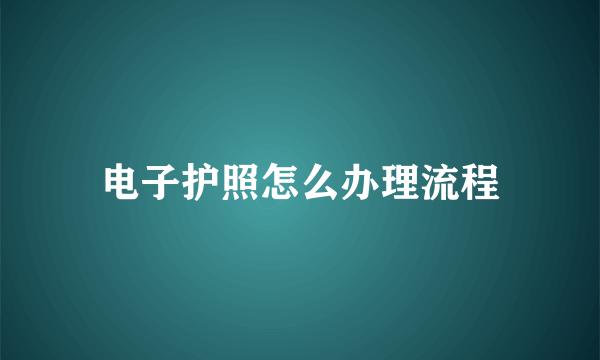 电子护照怎么办理流程